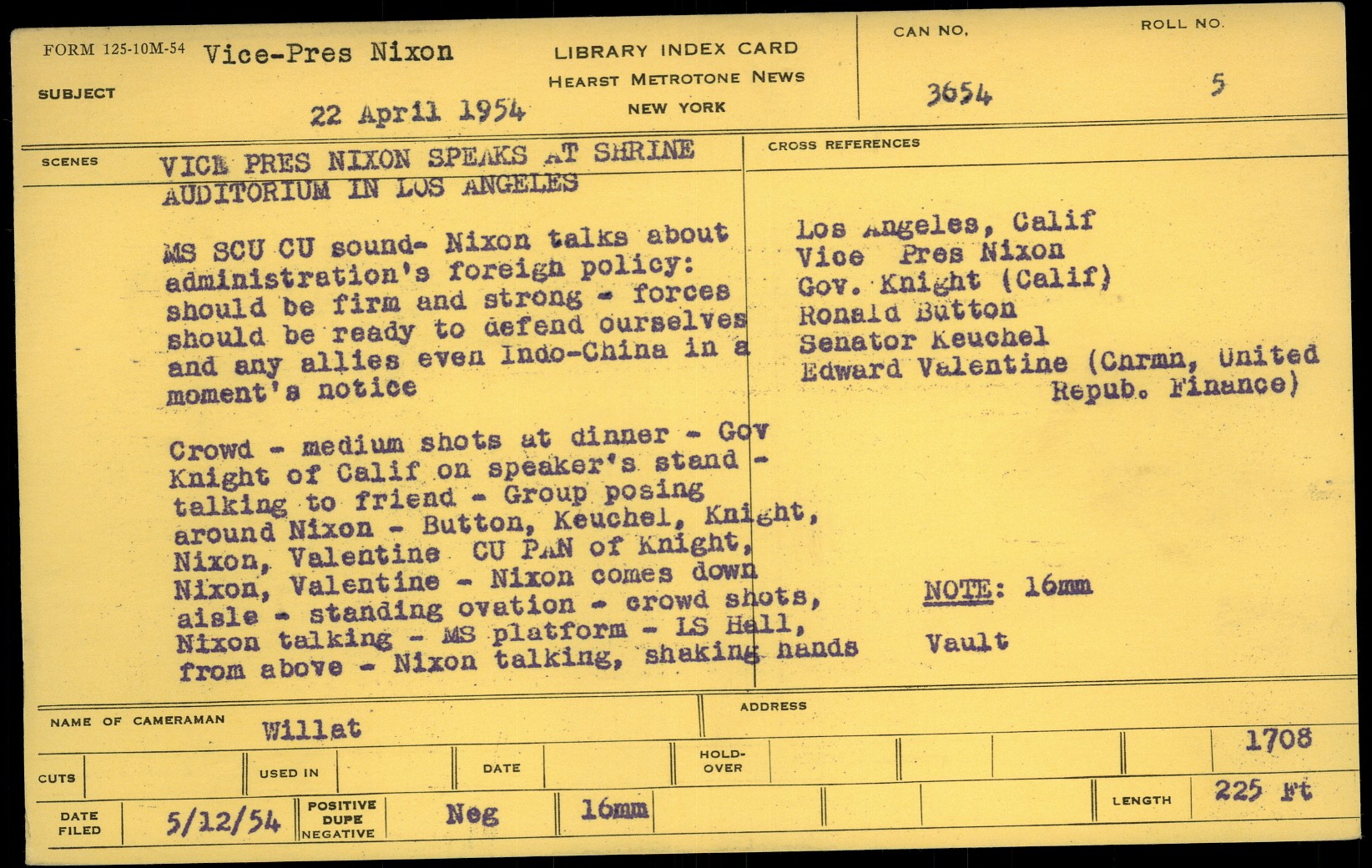 FORM 125-10M-54 Vice-Pres Nixon

SUBJECT

22 April 1954

LIBRARY INDEX CARD
HEARST METROTONE NEWS
NEW YORK

CAN NO. 3654

ROLL NO. 5

SCENES

VICE PRES NIXON SPEAKS AT SHRINE AUDITORIUM IN LOS ANGELES

MS SCU CU sound- Nixon talks about administration's foreign policy: should be firm and strong - forces should be ready to defend ourselves and any allies even Indo-China in a moment's notice

Crowd - medium shots at dinner - Gov Knight of Calif on speaker's stand - talking to friend - Group posing around Nixon - Button, Keuchel, Knight, Nixon, Valentine CU PAN of Knight, Nixon, Valentine - Nixon comes down aisle - standing ovation - crowd shots, Nixon talking - MS platform - LS Hall, from above - Nixon talking, shaking hands

CROSS REFERENCES

Los Angeles, Calif
Vice Pres Nixon
Gov. Knight (Calif)
Ronald Button
Senator Keuchel
Edward Valentine (Chrmn, United Repub. Finance)

NOTE: 16mm

Vault

NAME OF CAMERAMAN Willat

ADDRESS

1708

CUTS

USED IN

DATE

HOLD-OVER

DATE FILED 5/12/54

POSITIVE DUPE NEGATIVE

Neg

16mm

LENGTH 225 Ft